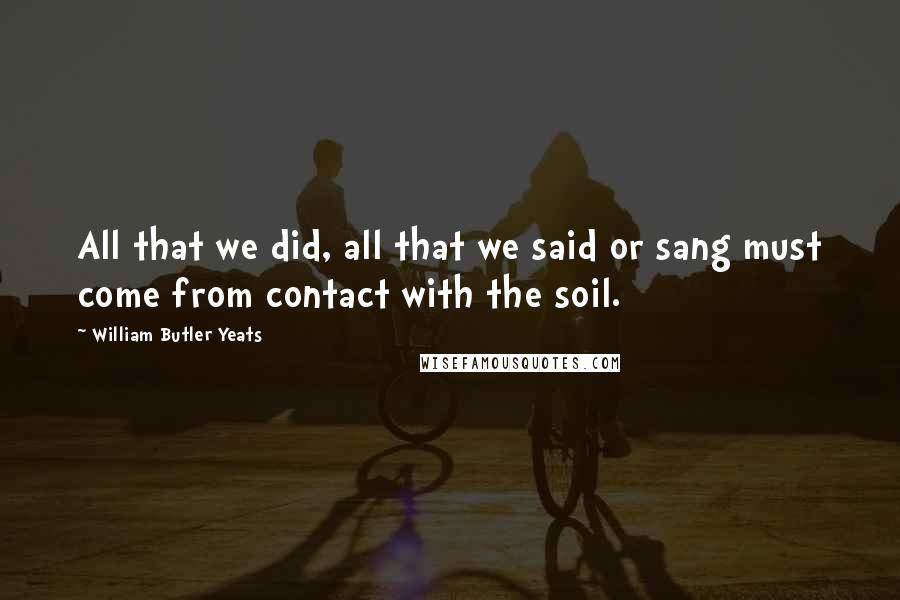 All that we did, all that we said or sang must come from contact with the soil.

~ William Butler Yeats

WISEFAMOUSQUOTES.COM